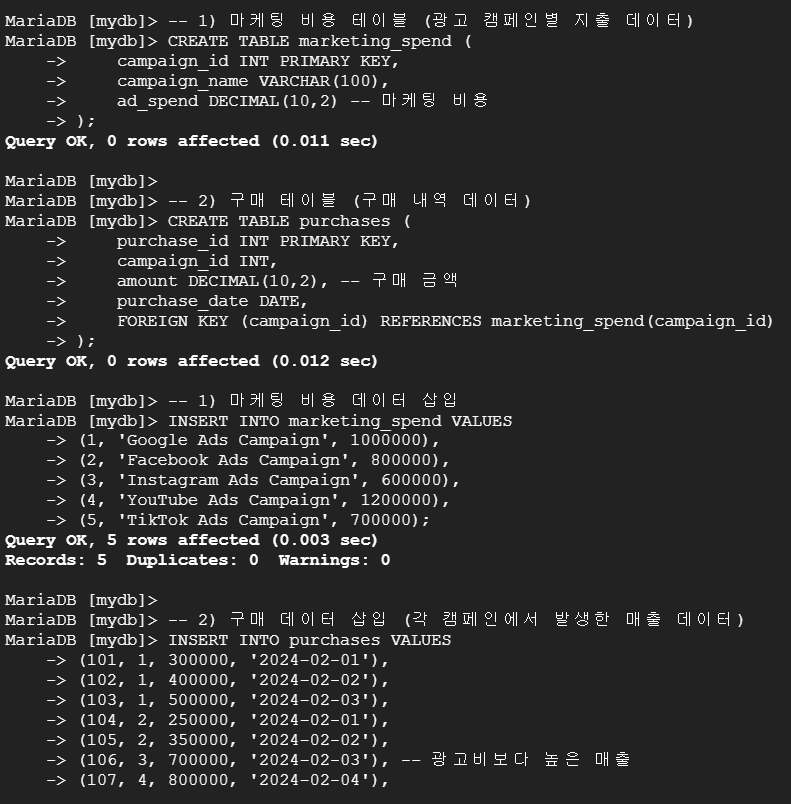 MariaDB [mydb]> -- 1) 마케팅 비용 테이블 (광고 캠페인별 지출 데이터)
MariaDB [mydb]> CREATE TABLE marketing_spend (
    ->     campaign_id INT PRIMARY KEY,
    ->     campaign_name VARCHAR(100),
    ->     ad_spend DECIMAL(10,2) -- 마케팅 비용
    -> );
Query OK, 0 rows affected (0.011 sec)

MariaDB [mydb]>
MariaDB [mydb]> -- 2) 구매 테이블 (구매 내역 데이터)
MariaDB [mydb]> CREATE TABLE purchases (
    ->     purchase_id INT PRIMARY KEY,
    ->     campaign_id INT,
    ->     amount DECIMAL(10,2), -- 구매 금액
    ->     purchase_date DATE,
    ->     FOREIGN KEY (campaign_id) REFERENCES marketing_spend(campaign_id)
    -> );
Query OK, 0 rows affected (0.012 sec)

MariaDB [mydb]> -- 1) 마케팅 비용 데이터 삽입
MariaDB [mydb]> INSERT INTO marketing_spend VALUES
    -> (1, 'Google Ads Campaign', 1000000),
    -> (2, 'Facebook Ads Campaign', 800000),
    -> (3, 'Instagram Ads Campaign', 600000),
    -> (4, 'YouTube Ads Campaign', 1200000),
    -> (5, 'TikTok Ads Campaign', 700000);
Query OK, 5 rows affected (0.003 sec)
Records: 5  Duplicates: 0  Warnings: 0

MariaDB [mydb]>
MariaDB [mydb]> -- 2) 구매 데이터 삽입 (각 캠페인에서 발생한 매출 데이터)
MariaDB [mydb]> INSERT INTO purchases VALUES
    -> (101, 1, 300000, '2024-02-01'),
    -> (102, 1, 400000, '2024-02-02'),
    -> (103, 1, 500000, '2024-02-03'),
    -> (104, 2, 250000, '2024-02-01'),
    -> (105, 2, 350000, '2024-02-02'),
    -> (106, 3, 700000, '2024-02-03'), -- 광고비보다 높은 매출
    -> (107, 4, 800000, '2024-02-04'),